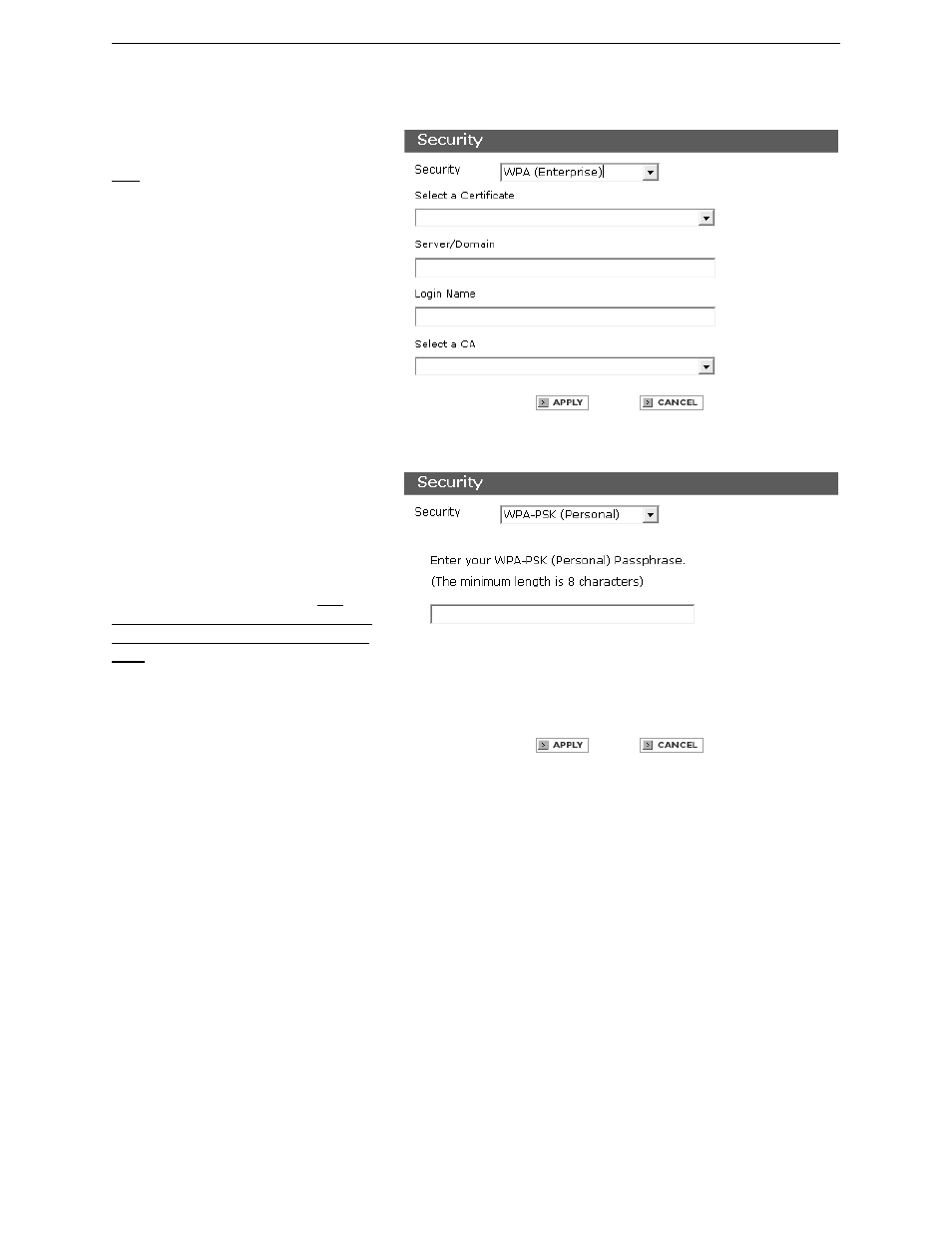 Security

Security WPA (Enterprise)

Select a Certificate

Server/Domain

Login Name

Select a CA

APPLY CANCEL

Security

Security WPA-PSK (Personal)

Enter your WPA-PSK (Personal) Passphrase.
(The minimum length is 8 characters)

APPLY CANCEL